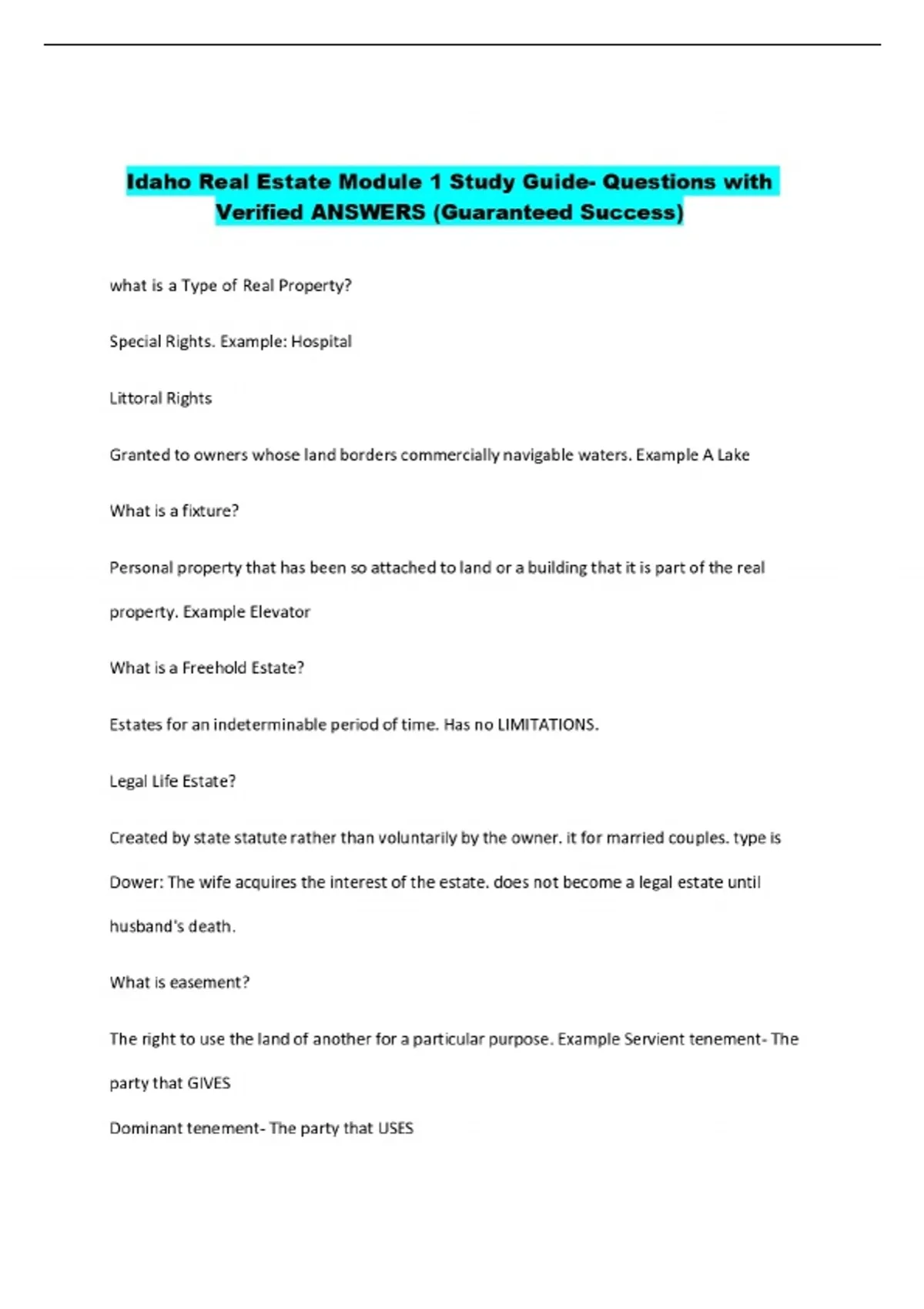 Idaho Real Estate Module 1 Study Guide- Questions with Verified ANSWERS (Guaranteed Success)

what is a Type of Real Property?

Special Rights. Example: Hospital

Littoral Rights

Granted to owners whose land borders commercially navigable waters. Example A Lake

What is a fixture?

Personal property that has been so attached to land or a building that it is part of the real property. Example Elevator

What is a Freehold Estate?

Estates for an indeterminable period of time. Has no LIMITATIONS.

Legal Life Estate?

Created by state statute rather than voluntarily by the owner. it for married couples. type is Dower: The wife acquires the interest of the estate. does not become a legal estate until husband's death.

What is easement?

The right to use the land of another for a particular purpose. Example Servient tenement- The party that GIVES

Dominant tenement- The party that USES